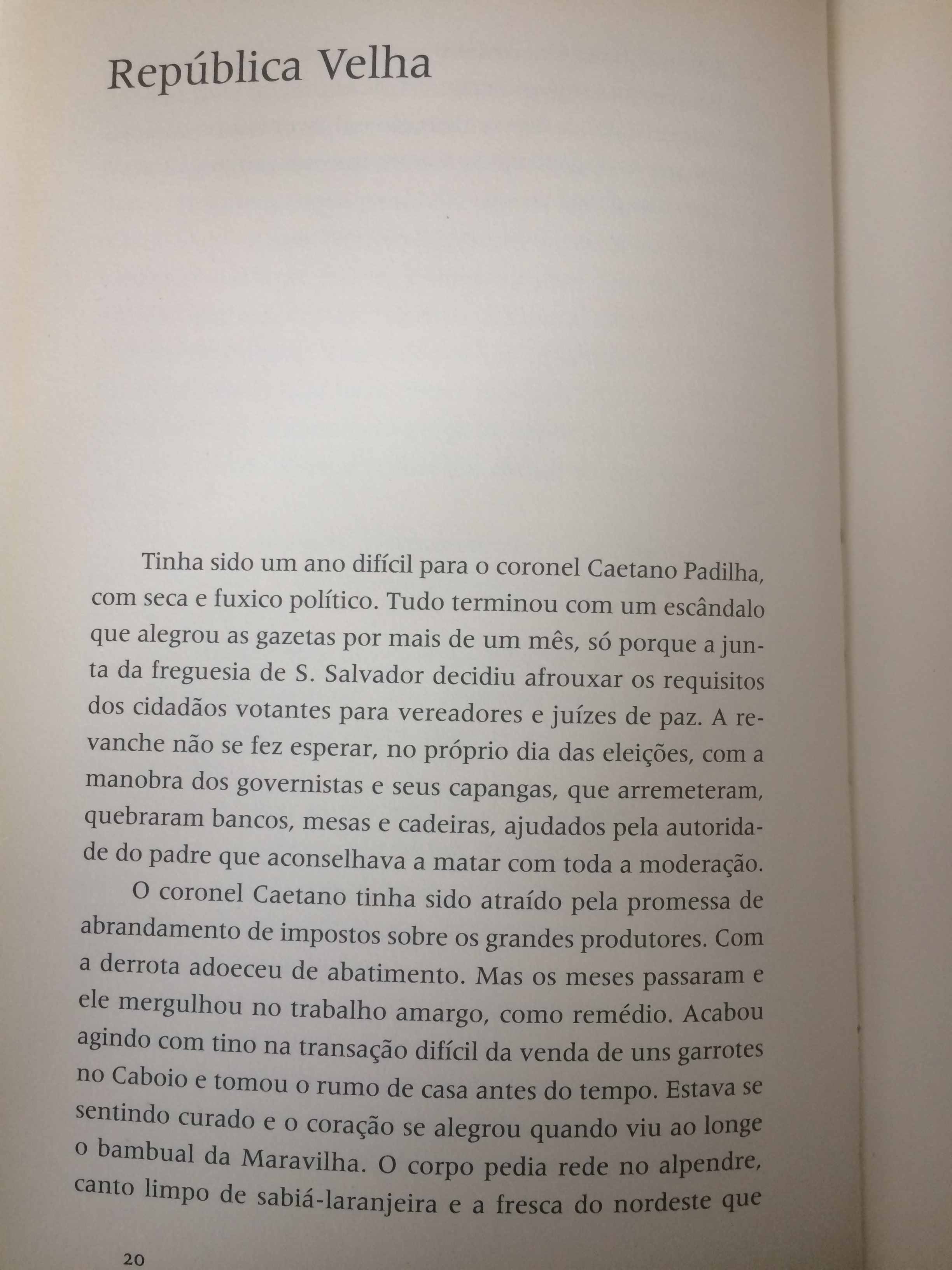 República Velha

Tinha sido um ano difícil para o coronel Caetano Padilha, com seca e fuxico político. Tudo terminou com um escândalo que alegrou as gazetas por mais de um mês, só porque a junta da freguesia de S. Salvador decidiu afrouxar os requisitos dos cidadãos votantes para vereadores e juízes de paz. A revanche não se fez esperar, no próprio dia das eleições, com a manobra dos governistas e seus capangas, que arremeteram, quebraram bancos, mesas e cadeiras, ajudados pela autoridade do padre que aconselhava a matar com toda a moderação.

O coronel Caetano tinha sido atraído pela promessa de abrandamento de impostos sobre os grandes produtores. Com a derrota adoeceu de abatimento. Mas os meses passaram e ele mergulhou no trabalho amargo, como remédio. Acabou agindo com tino na transação difícil da venda de uns garrotes no Caboio e tomou o rumo de casa antes do tempo. Estava se sentindo curado e o coração se alegrou quando viu ao longe o bambual da Maravilha. O corpo pedia rede no alpendre, canto limpo de sabiá-laranjeira e a fresca do nordeste que

20